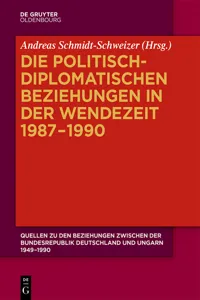 DE GRUYTER
OLDENBOURG

Andreas Schmidt-Schweizer (Hrsg.)

DIE POLITISCH-DIPLOMATISCHEN BEZIEHUNGEN IN DER WENDEZEIT 1987–1990

QUELLEN ZU DEN BEZIEHUNGEN ZWISCHEN DER BUNDESREPUBLIK DEUTSCHLAND UND UNGARN 1949–1990

DE
G